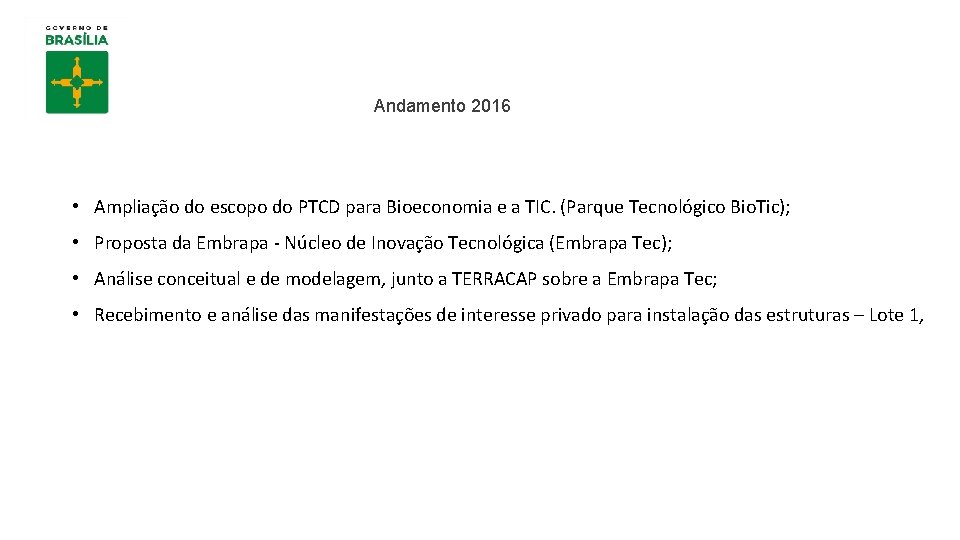 GOVERNO DE
BRASÍLIA

Andamento 2016

• Ampliação do escopo do PTCD para Bioeconomia e a TIC. (Parque Tecnológico Bio.Tic);

• Proposta da Embrapa - Núcleo de Inovação Tecnológica (Embrapa Tec);

• Análise conceitual e de modelagem, junto a TERRACAP sobre a Embrapa Tec;

• Recebimento e análise das manifestações de interesse privado para instalação das estruturas – Lote 1,